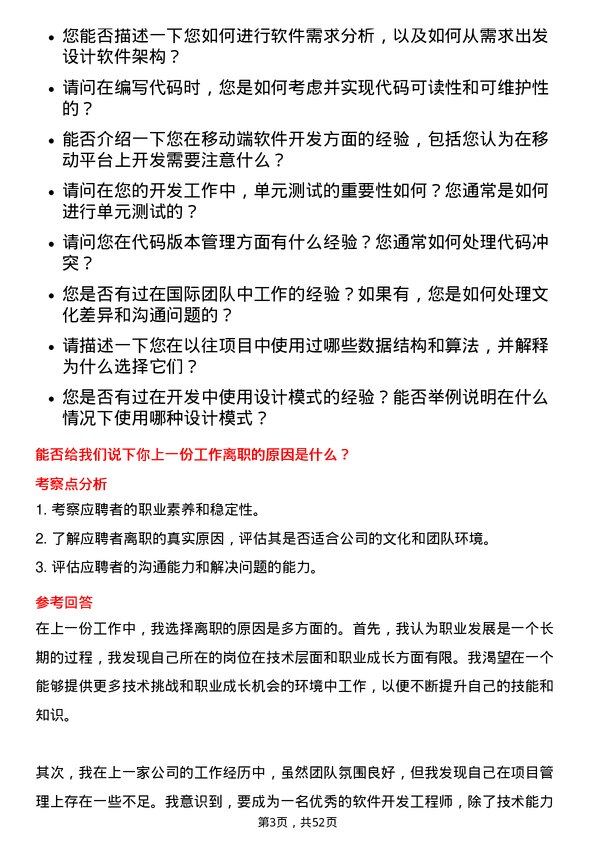 • 您能否描述一下您如何进行软件需求分析，以及如何从需求出发设计软件架构？

• 请问在编写代码时，您是如何考虑并实现代码可读性和可维护性的？

• 能否介绍一下您在移动端软件开发方面的经验，包括您认为在移动平台上开发需要注意什么？

• 请问在您的开发工作中，单元测试的重要性如何？您通常是如何进行单元测试的？

• 请问您在代码版本管理方面有什么经验？您通常如何处理代码冲突？

• 您是否有过在国际团队中工作的经验？如果有，您是如何处理文化差异和沟通问题的？

• 请描述一下您在以往项目中使用过哪些数据结构和算法，并解释为什么选择它们？

• 您是否有过在开发中使用设计模式的经验？能否举例说明在什么情况下使用哪种设计模式？

能否给我们说下你上一份工作离职的原因是什么？

考察点分析

1. 考察应聘者的职业素养和稳定性。

2. 了解应聘者离职的真实原因，评估其是否适合公司的文化和团队环境。

3. 评估应聘者的沟通能力和解决问题的能力。

参考回答

在上一份工作中，我选择离职的原因是多方面的。首先，我认为职业发展是一个长期的过程，我发现自己所在的岗位在技术层面和职业成长方面有限。我渴望在一个能够提供更多技术挑战和职业成长机会的环境中工作，以便不断提升自己的技能和知识。

其次，我在上一家公司的工作经历中，虽然团队氛围良好，但我发现自己在项目管理上存在一些不足。我意识到，要成为一名优秀的软件开发工程师，除了技术能力

第3页，共52页